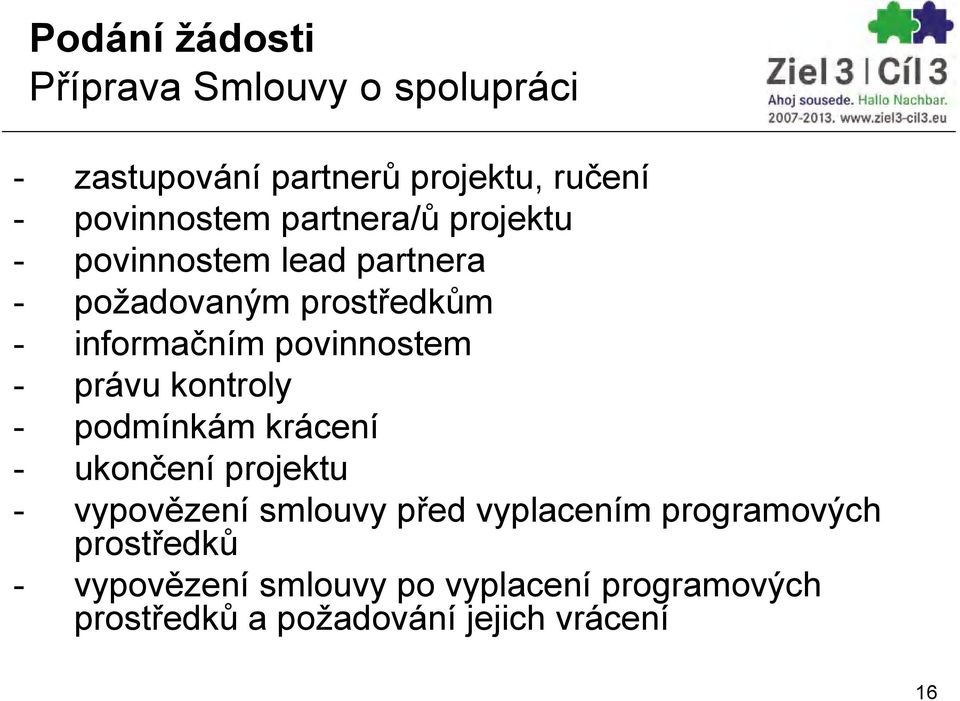 Podání žádosti
Příprava Smlouvy o spolupráci

Ziel 3 | Cíl 3
Ahoj sousede. Hallo Nachbar.
2007-2013. www.ziel3-cil3.eu

- zastupování partnerů projektu, ručení
- povinnostem partnera/ů projektu
- povinnostem lead partnera
- požadovaným prostředkům
- informačním povinnostem
- právu kontroly
- podmínkám krácení
- ukončení projektu
- vypovězení smlouvy před vyplacením programových prostředků
- vypovězení smlouvy po vyplacení programových prostředků a požadování jejich vrácení

16